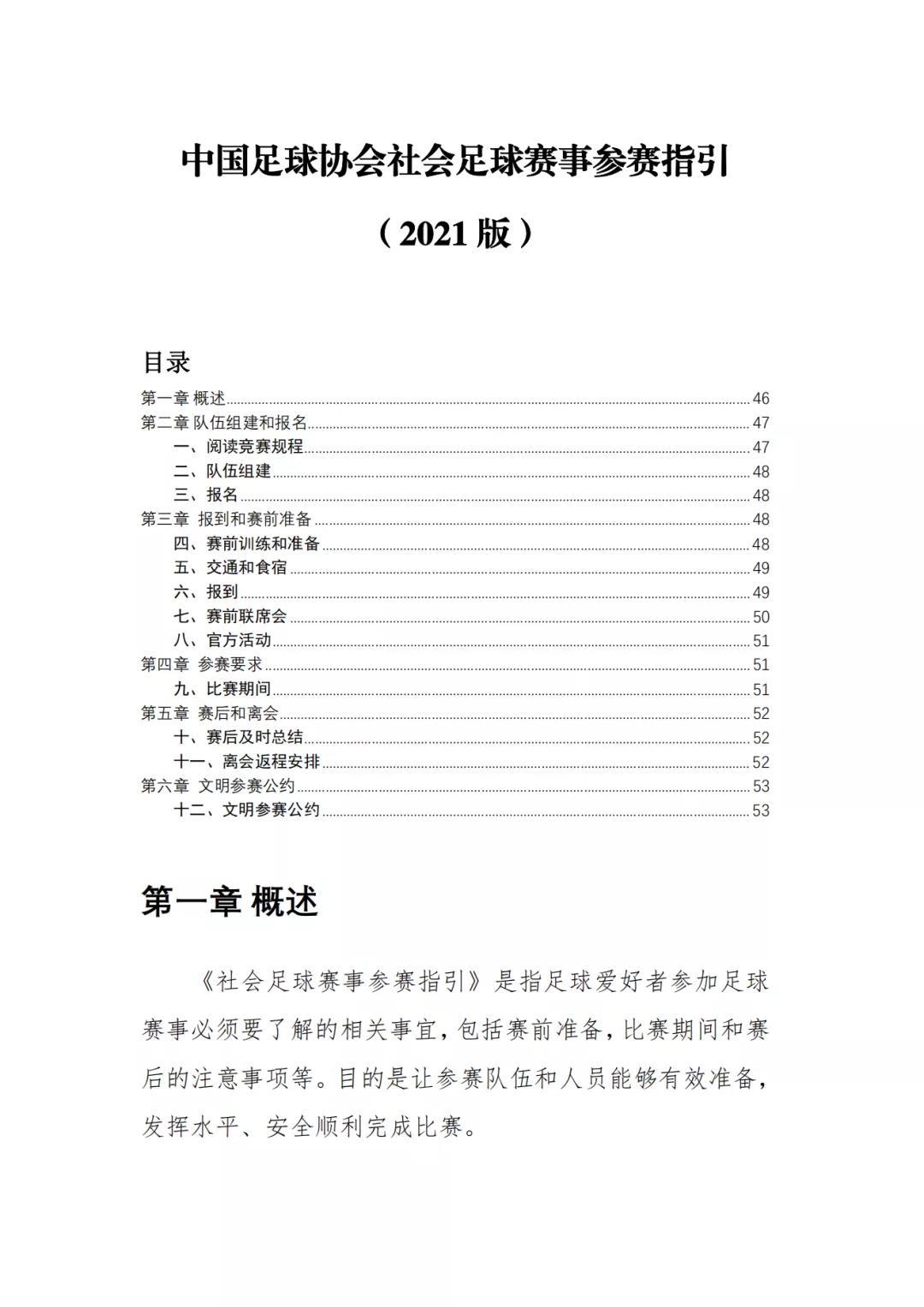 中国足球协会社会足球赛事参赛指引

（2021 版）

目录

第一章 概述 ........ 46
第二章 队伍组建和报名 ........ 47
一、阅读竞赛规程 ........ 47
二、队伍组建 ........ 48
三、报名 ........ 48
第三章 报到和赛前准备 ........ 48
四、赛前训练和准备 ........ 48
五、交通和食宿 ........ 49
六、报到 ........ 49
七、赛前联席会 ........ 50
八、官方活动 ........ 51
第四章 参赛要求 ........ 51
九、比赛期间 ........ 51
第五章 赛后和离会 ........ 52
十、赛后及时总结 ........ 52
十一、离会返程安排 ........ 52
第六章 文明参赛公约 ........ 53
十二、文明参赛公约 ........ 53

第一章 概述

《社会足球赛事参赛指引》是指足球爱好者参加足球赛事必须要了解的相关事宜，包括赛前准备，比赛期间和赛后的注意事项等。目的是让参赛队伍和人员能够有效准备，发挥水平、安全顺利完成比赛。